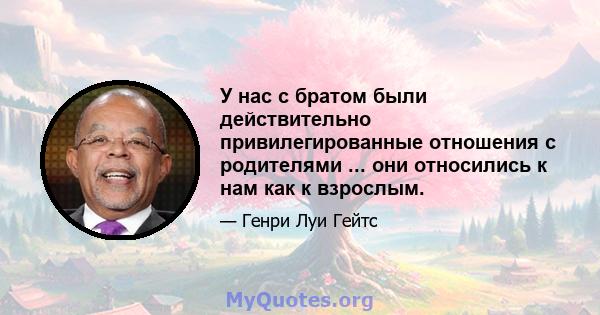 У нас с братом были действительно привилегированные отношения с родителями ... они относились к нам как к взрослым.

— Генри Луи Гейтс

MyQuotes.org